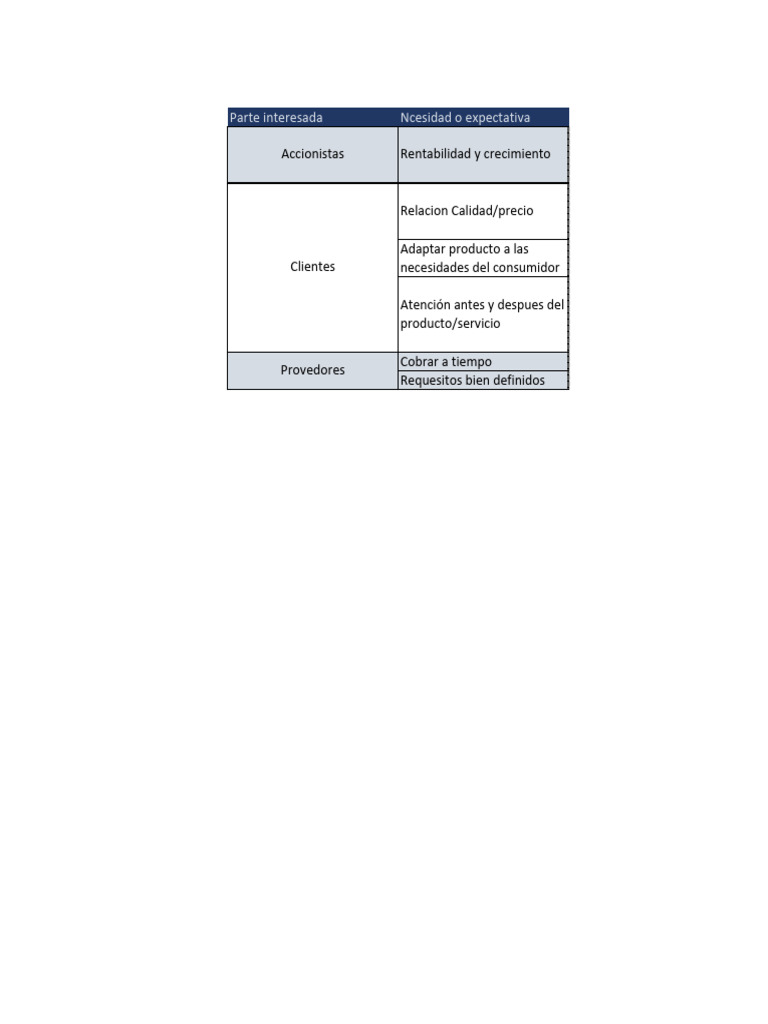 | Parte interesada | Ncesidad o expectativa |
|---|---|
| Accionistas | Rentabilidad y crecimiento |
| Clientes | Relacion Calidad/precio |
| | Adaptar producto a las necesidades del consumidor |
| | Atención antes y despues del producto/servicio |
| Provedores | Cobrar a tiempo |
| | Requesitos bien definidos |